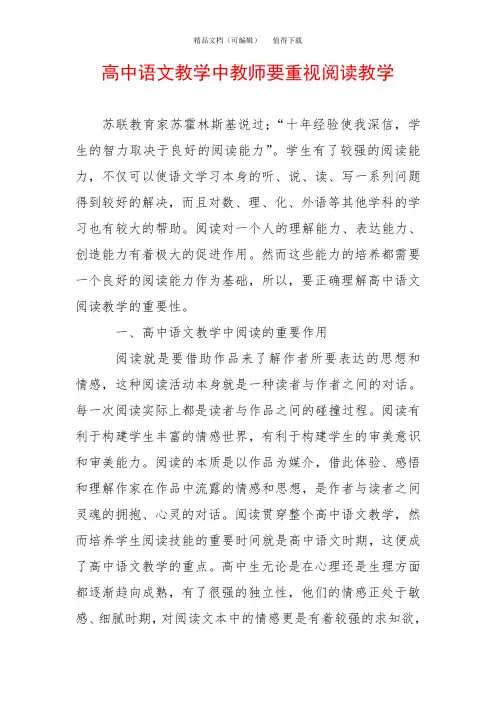 精品文档（可编辑）　值得下载

高中语文教学中教师要重视阅读教学

苏联教育家苏霍林斯基说过：“十年经验使我深信，学生的智力取决于良好的阅读能力”。学生有了较强的阅读能力，不仅可以使语文学习本身的听、说、读、写一系列问题得到较好的解决，而且对数、理、化、外语等其他学科的学习也有较大的帮助。阅读对一个人的理解能力、表达能力、创造能力有着极大的促进作用。然而这些能力的培养都需要一个良好的阅读能力作为基础，所以，要正确理解高中语文阅读教学的重要性。

一、高中语文教学中阅读的重要作用

阅读就是要借助作品来了解作者所要表达的思想和情感，这种阅读活动本身就是一种读者与作者之间的对话。每一次阅读实际上都是读者与作品之间的碰撞过程。阅读有利于构建学生丰富的情感世界，有利于构建学生的审美意识和审美能力。阅读的本质是以作品为媒介，借此体验、感悟和理解作家在作品中流露的情感和思想，是作者与读者之间灵魂的拥抱、心灵的对话。阅读贯穿整个高中语文教学，然而培养学生阅读技能的重要时间就是高中语文时期，这便成了高中语文教学的重点。高中生无论是在心理还是生理方面都逐渐趋向成熟，有了很强的独立性，他们的情感正处于敏感、细腻时期，对阅读文本中的情感更是有着较强的求知欲，